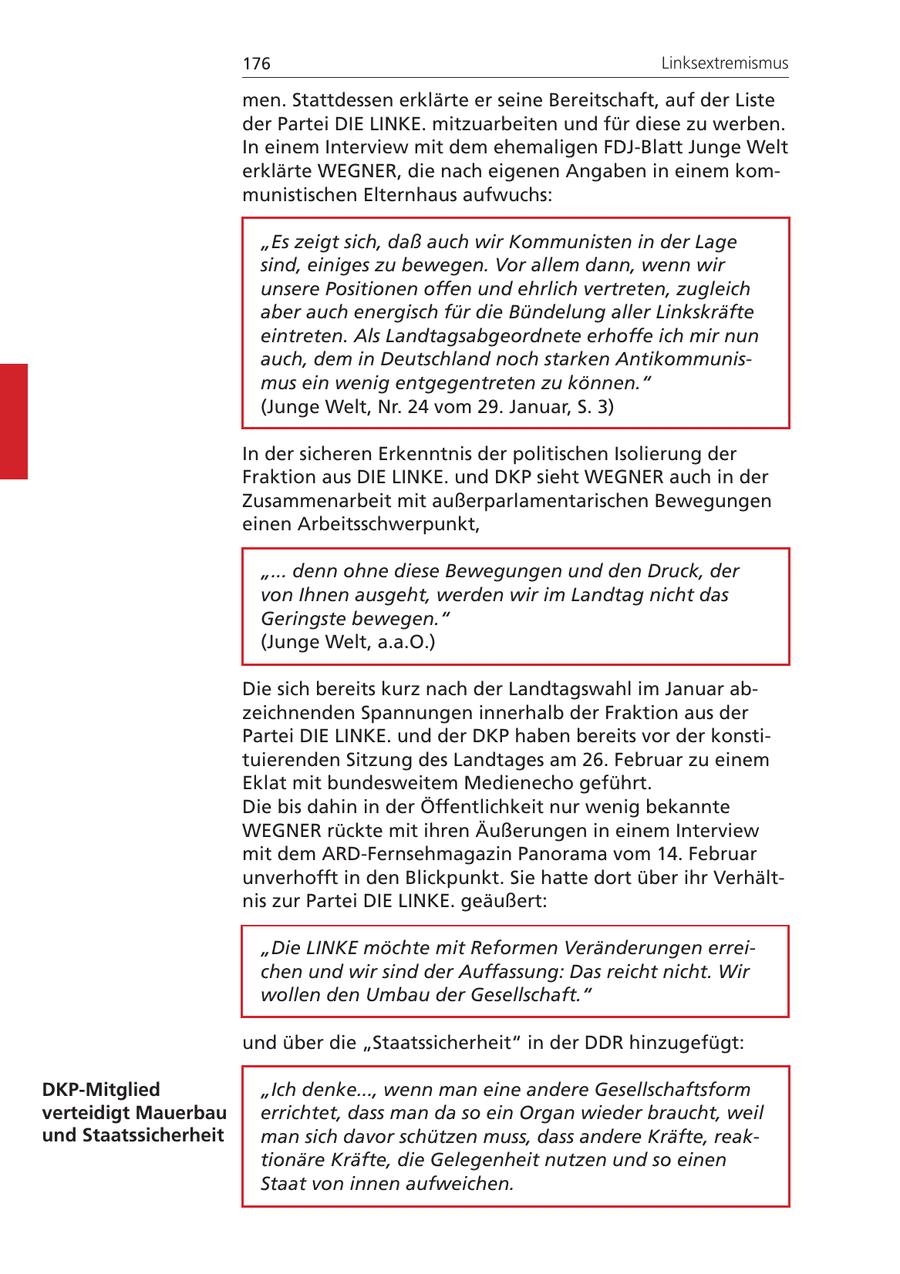 176

Linksextremismus

men. Stattdessen erklärte er seine Bereitschaft, auf der Liste der Partei DIE LINKE. mitzuarbeiten und für diese zu werben. In einem Interview mit dem ehemaligen FDJ-Blatt Junge Welt erklärte WEGNER, die nach eigenen Angaben in einem kommunistischen Elternhaus aufwuchs:

„Es zeigt sich, daß auch wir Kommunisten in der Lage sind, einiges zu bewegen. Vor allem dann, wenn wir unsere Positionen offen und ehrlich vertreten, zugleich aber auch energisch für die Bündelung aller Linkskräfte eintreten. Als Landtagsabgeordnete erhoffe ich mir nun auch, dem in Deutschland noch starken Antikommunismus ein wenig entgegentreten zu können."
(Junge Welt, Nr. 24 vom 29. Januar, S. 3)

In der sicheren Erkenntnis der politischen Isolierung der Fraktion aus DIE LINKE. und DKP sieht WEGNER auch in der Zusammenarbeit mit außerparlamentarischen Bewegungen einen Arbeitsschwerpunkt,

„... denn ohne diese Bewegungen und den Druck, der von Ihnen ausgeht, werden wir im Landtag nicht das Geringste bewegen."
(Junge Welt, a.a.O.)

Die sich bereits kurz nach der Landtagswahl im Januar abzeichnenden Spannungen innerhalb der Fraktion aus der Partei DIE LINKE. und der DKP haben bereits vor der konstituierenden Sitzung des Landtages am 26. Februar zu einem Eklat mit bundesweitem Medienecho geführt.
Die bis dahin in der Öffentlichkeit nur wenig bekannte WEGNER rückte mit ihren Äußerungen in einem Interview mit dem ARD-Fernsehmagazin Panorama vom 14. Februar unverhofft in den Blickpunkt. Sie hatte dort über ihr Verhältnis zur Partei DIE LINKE. geäußert:

„Die LINKE möchte mit Reformen Veränderungen erreichen und wir sind der Auffassung: Das reicht nicht. Wir wollen den Umbau der Gesellschaft."

und über die „Staatssicherheit" in der DDR hinzugefügt:

DKP-Mitglied verteidigt Mauerbau und Staatssicherheit

„Ich denke..., wenn man eine andere Gesellschaftsform errichtet, dass man da so ein Organ wieder braucht, weil man sich davor schützen muss, dass andere Kräfte, reaktionäre Kräfte, die Gelegenheit nutzen und so einen Staat von innen aufweichen.